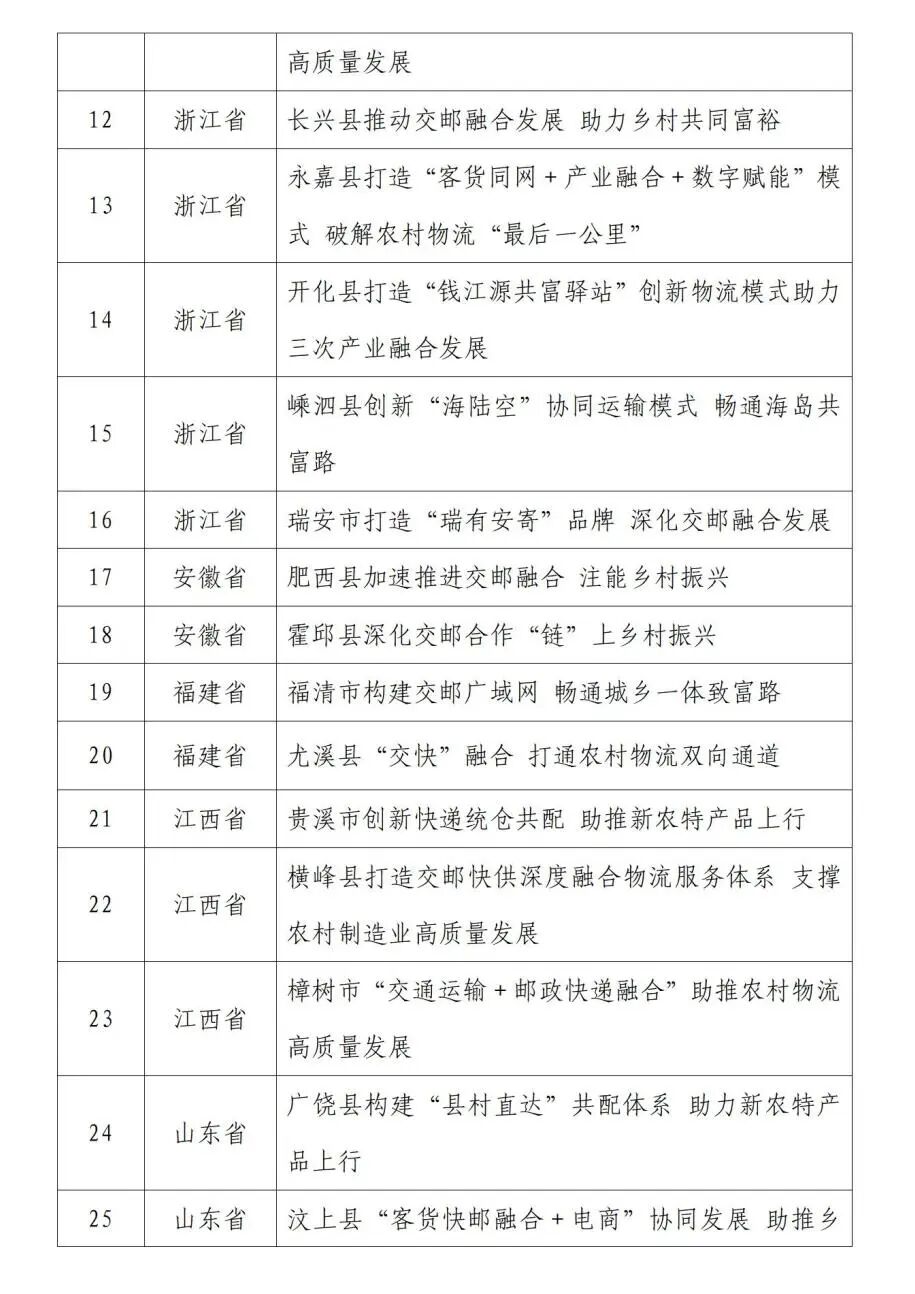 |  |  | 高质量发展 |
|---|---|---|
| 12 | 浙江省 | 长兴县推动交邮融合发展 助力乡村共同富裕 |
| 13 | 浙江省 | 永嘉县打造“客货同网+产业融合+数字赋能”模式 破解农村物流“最后一公里” |
| 14 | 浙江省 | 开化县打造“钱江源共富驿站”创新物流模式助力三次产业融合发展 |
| 15 | 浙江省 | 嵊泗县创新“海陆空”协同运输模式 畅通海岛共富路 |
| 16 | 浙江省 | 瑞安市打造“瑞有安寄”品牌 深化交邮融合发展 |
| 17 | 安徽省 | 肥西县加速推进交邮融合 注能乡村振兴 |
| 18 | 安徽省 | 霍邱县深化交邮合作“链”上乡村振兴 |
| 19 | 福建省 | 福清市构建交邮广域网 畅通城乡一体致富路 |
| 20 | 福建省 | 尤溪县“交快”融合 打通农村物流双向通道 |
| 21 | 江西省 | 贵溪市创新快递统仓共配 助推新农特产品上行 |
| 22 | 江西省 | 横峰县打造交邮快供深度融合物流服务体系 支撑农村制造业高质量发展 |
| 23 | 江西省 | 樟树市“交通运输+邮政快递融合”助推农村物流高质量发展 |
| 24 | 山东省 | 广饶县构建“县村直达”共配体系 助力新农特产品上行 |
| 25 | 山东省 | 汶上县“客货快邮融合+电商”协同发展 助推乡 |